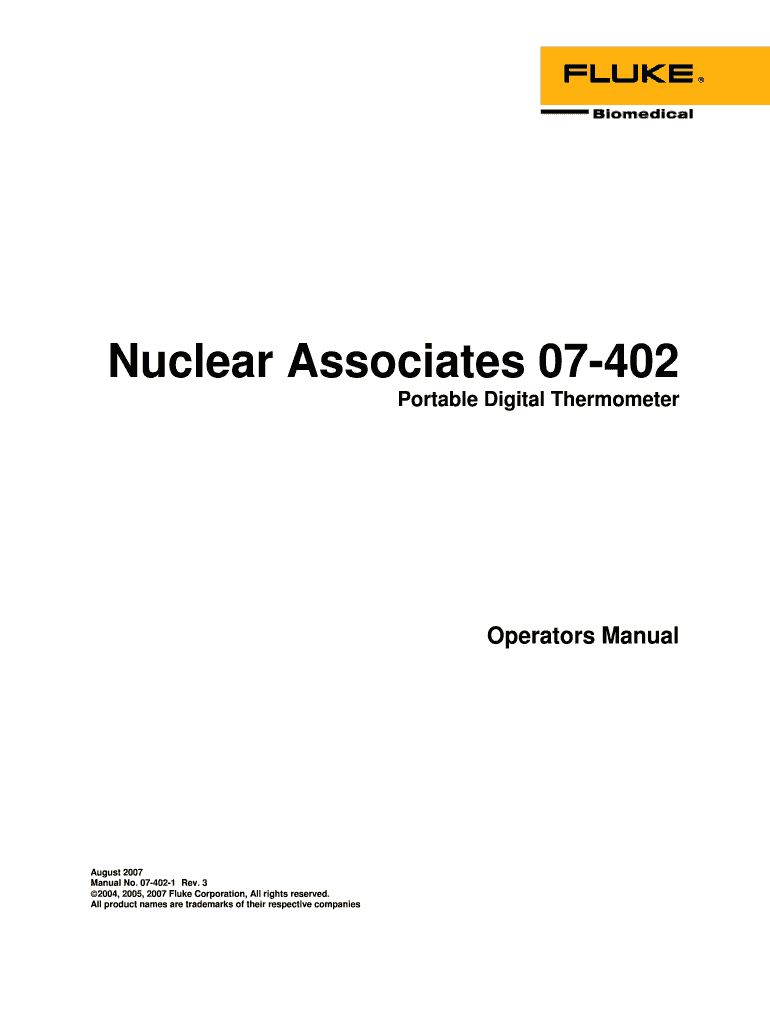 FLUKE®
Biomedical

Nuclear Associates 07-402
Portable Digital Thermometer

Operators Manual

August 2007
Manual No. 07-402-1 Rev. 3
©2004, 2005, 2007 Fluke Corporation, All rights reserved.
All product names are trademarks of their respective companies